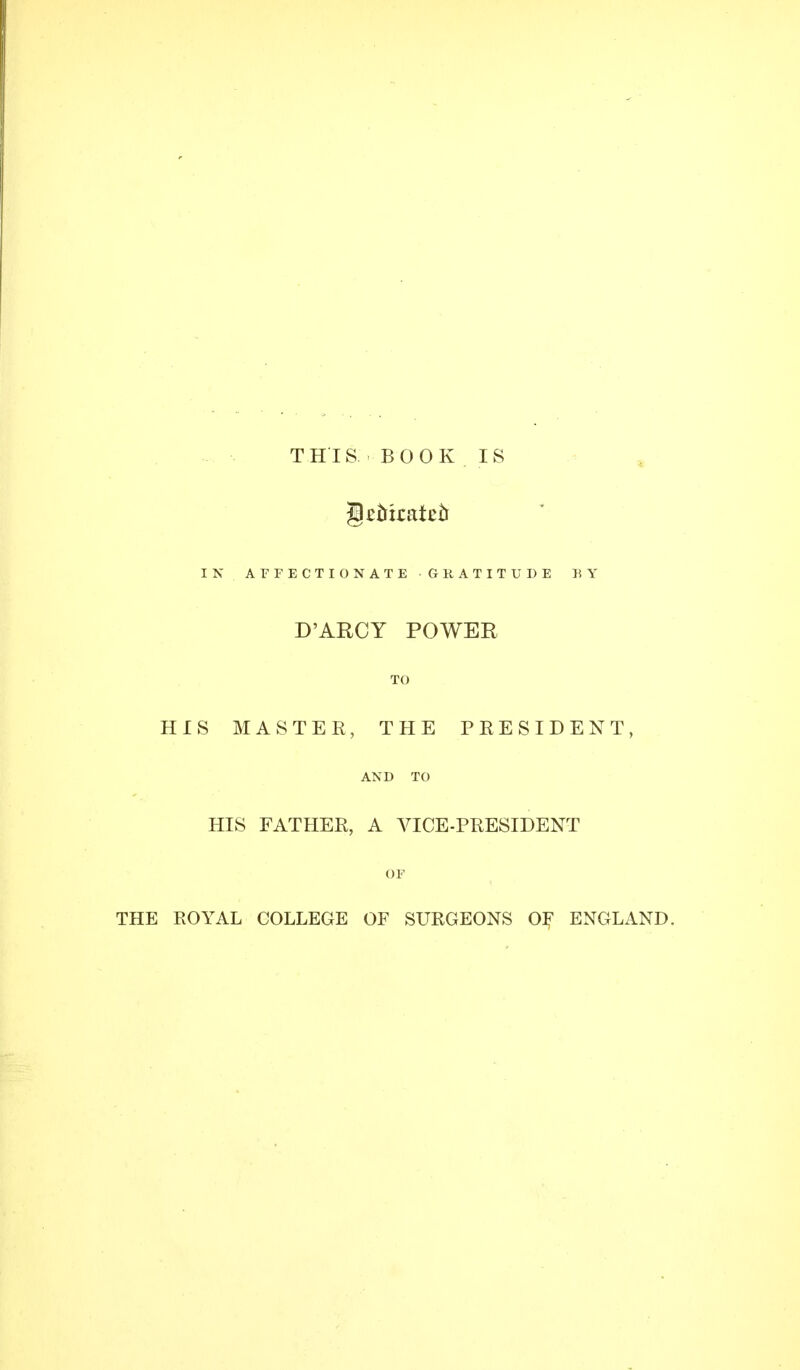 THIS BOOK IS

Dedicated

IN AFFECTIONATE GRATITUDE BY

D'ARCY POWER

TO

HIS MASTER, THE PRESIDENT,

AND TO

HIS FATHER, A VICE-PRESIDENT

OF

THE ROYAL COLLEGE OF SURGEONS OF ENGLAND.